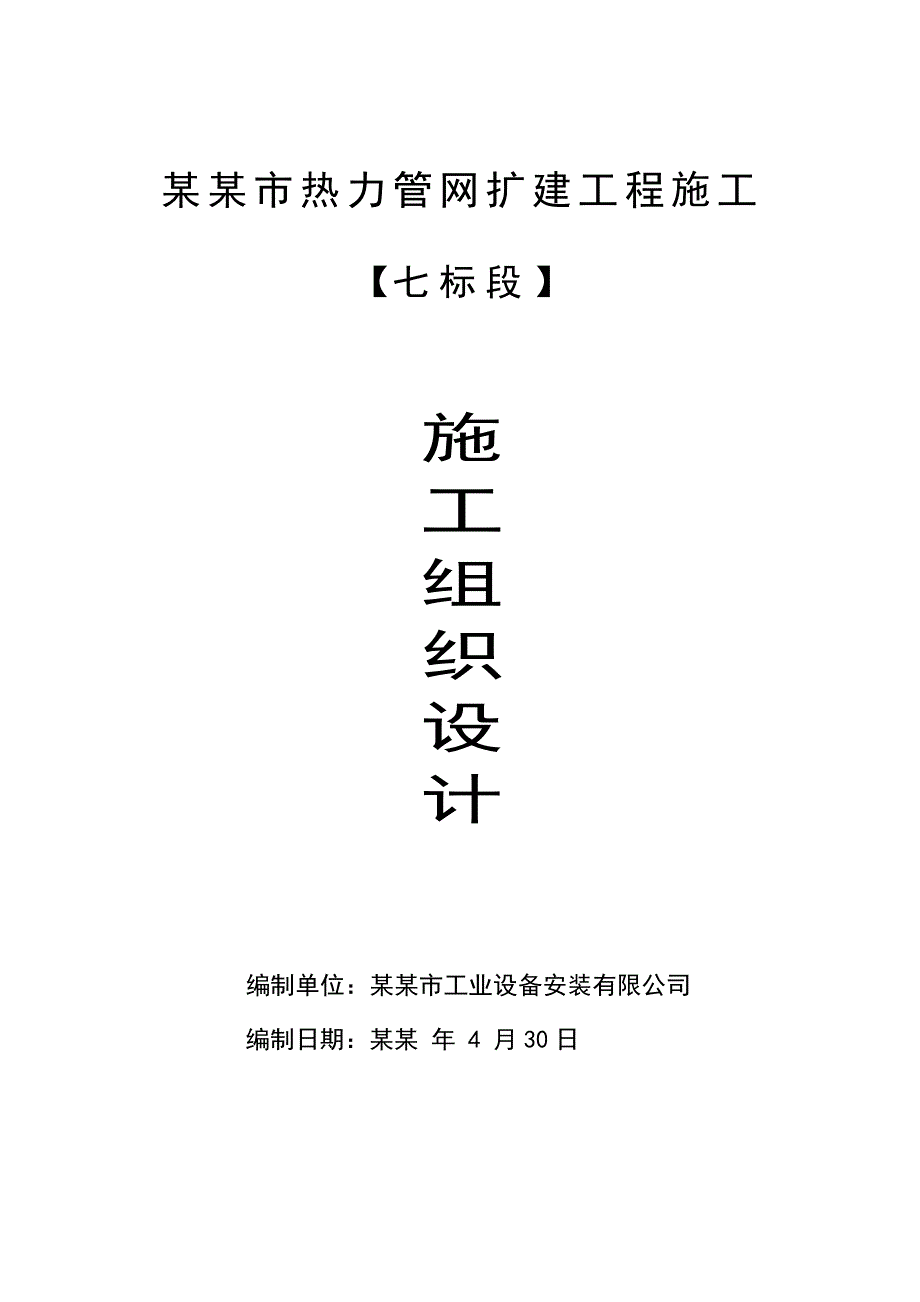 某某市热力管网扩建工程施工

【七标段】

施
工
组
织
设
计

编制单位：某某市工业设备安装有限公司

编制日期：某某 年 4 月30日